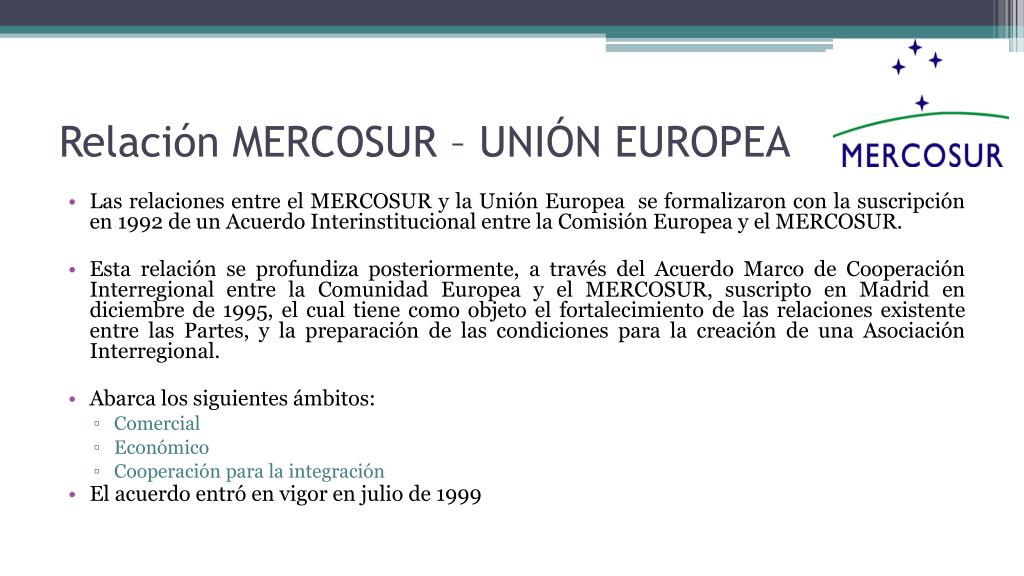 Relación MERCOSUR – UNIÓN EUROPEA

MERCOSUR

• Las relaciones entre el MERCOSUR y la Unión Europea se formalizaron con la suscripción en 1992 de un Acuerdo Interinstitucional entre la Comisión Europea y el MERCOSUR.

• Esta relación se profundiza posteriormente, a través del Acuerdo Marco de Cooperación Interregional entre la Comunidad Europea y el MERCOSUR, suscripto en Madrid en diciembre de 1995, el cual tiene como objeto el fortalecimiento de las relaciones existente entre las Partes, y la preparación de las condiciones para la creación de una Asociación Interregional.

• Abarca los siguientes ámbitos:
▫ Comercial
▫ Económico
▫ Cooperación para la integración
• El acuerdo entró en vigor en julio de 1999